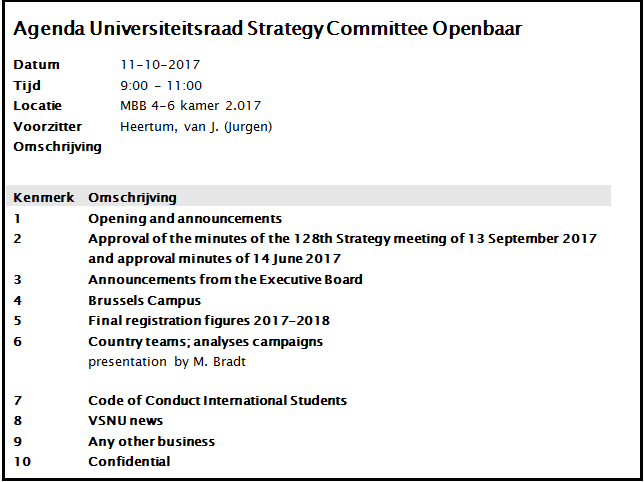 Agenda Universiteitsraad Strategy Committee Openbaar

Datum 11-10-2017
Tijd 9:00 - 11:00
Locatie MBB 4-6 kamer 2.017
Voorzitter Heertum, van J. (Jurgen)
Omschrijving

| Kenmerk | Omschrijving |
|---|---|
| 1 | Opening and announcements |
| 2 | Approval of the minutes of the 128th Strategy meeting of 13 September 2017 and approval minutes of 14 June 2017 |
| 3 | Announcements from the Executive Board |
| 4 | Brussels Campus |
| 5 | Final registration figures 2017-2018 |
| 6 | Country teams; analyses campaigns presentation by M. Bradt |
| 7 | Code of Conduct International Students |
| 8 | VSNU news |
| 9 | Any other business |
| 10 | Confidential |